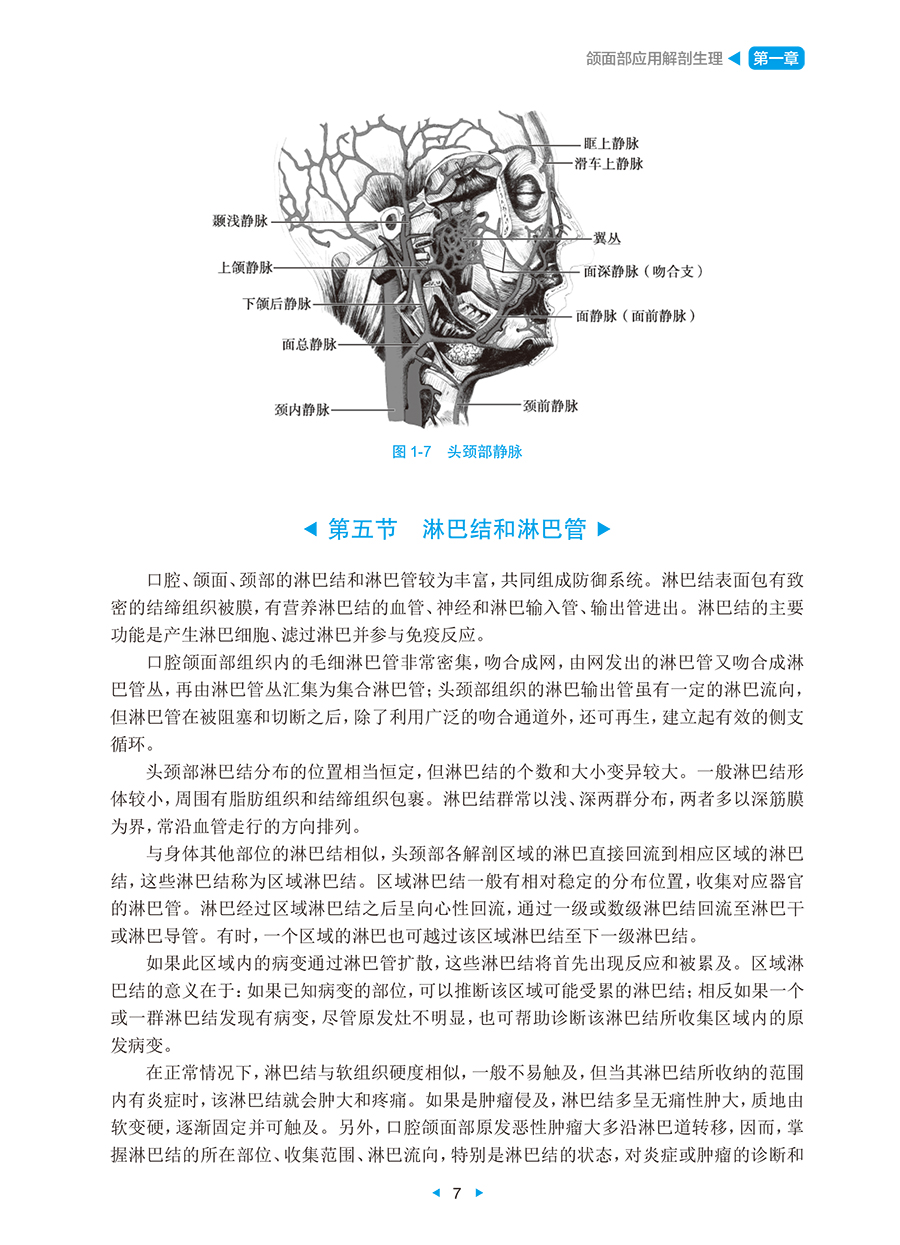 颌面部应用解剖生理 ◀ 第一章

眶上静脉
滑车上静脉
颞浅静脉
翼丛
上颌静脉
面深静脉（吻合支）
下颌后静脉
面静脉（面前静脉）
面总静脉
颈内静脉
颈前静脉

图 1-7 头颈部静脉

◀ 第五节 淋巴结和淋巴管 ▶

口腔、颌面、颈部的淋巴结和淋巴管较为丰富，共同组成防御系统。淋巴结表面包有致密的结缔组织被膜，有营养淋巴结的血管、神经和淋巴输入管、输出管进出。淋巴结的主要功能是产生淋巴细胞、滤过淋巴并参与免疫反应。

口腔颌面部组织内的毛细淋巴管非常密集，吻合成网，由网发出的淋巴管又吻合成淋巴管丛，再由淋巴管丛汇集为集合淋巴管；头颈部组织的淋巴输出管虽有一定的淋巴流向，但淋巴管在被阻塞和切断之后，除了利用广泛的吻合通道外，还可再生，建立起有效的侧支循环。

头颈部淋巴结分布的位置相当恒定，但淋巴结的个数和大小变异较大。一般淋巴结形体较小，周围有脂肪组织和结缔组织包裹。淋巴结群常以浅、深两群分布，两者多以深筋膜为界，常沿血管走行的方向排列。

与身体其他部位的淋巴结相似，头颈部各解剖区域的淋巴直接回流到相应区域的淋巴结，这些淋巴结称为区域淋巴结。区域淋巴结一般有相对稳定的分布位置，收集对应器官的淋巴管。淋巴经过区域淋巴结之后呈向心性回流，通过一级或数级淋巴结回流至淋巴干或淋巴导管。有时，一个区域的淋巴也可越过该区域淋巴结至下一级淋巴结。

如果此区域内的病变通过淋巴管扩散，这些淋巴结将首先出现反应和被累及。区域淋巴结的意义在于：如果已知病变的部位，可以推断该区域可能受累的淋巴结；相反如果一个或一群淋巴结发现有病变，尽管原发灶不明显，也可帮助诊断该淋巴结所收集区域内的原发病变。

在正常情况下，淋巴结与软组织硬度相似，一般不易触及，但当其淋巴结所收纳的范围内有炎症时，该淋巴结就会肿大和疼痛。如果是肿瘤侵及，淋巴结多呈无痛性肿大，质地由软变硬，逐渐固定并可触及。另外，口腔颌面部原发恶性肿瘤大多沿淋巴道转移，因而，掌握淋巴结的所在部位、收集范围、淋巴流向，特别是淋巴结的状态，对炎症或肿瘤的诊断和

◀ 7 ▶